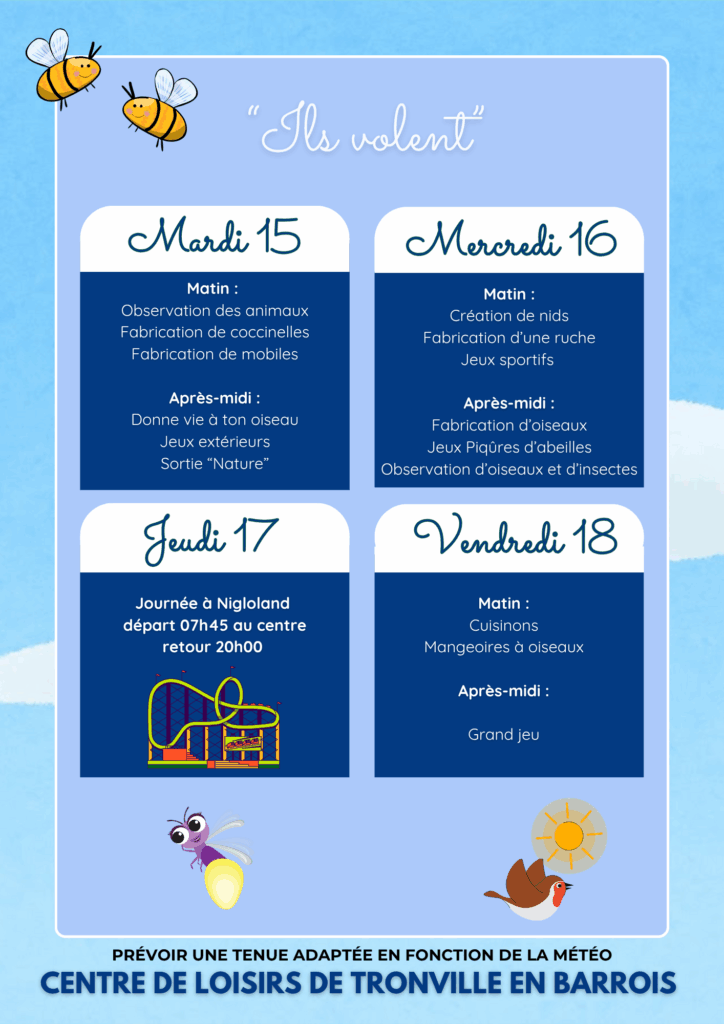 "Ils volent"

Mardi 15

Matin :
Observation des animaux
Fabrication de coccinelles
Fabrication de mobiles

Après-midi :
Donne vie à ton oiseau
Jeux extérieurs
Sortie "Nature"

Mercredi 16

Matin :
Création de nids
Fabrication d'une ruche
Jeux sportifs

Après-midi :
Fabrication d'oiseaux
Jeux Piqûres d'abeilles
Observation d'oiseaux et d'insectes

Jeudi 17

Journée à Nigloland
départ 07h45 au centre
retour 20h00

Vendredi 18

Matin :
Cuisinons
Mangeoires à oiseaux

Après-midi :

Grand jeu

PRÉVOIR UNE TENUE ADAPTÉE EN FONCTION DE LA MÉTÉO
CENTRE DE LOISIRS DE TRONVILLE EN BARROIS